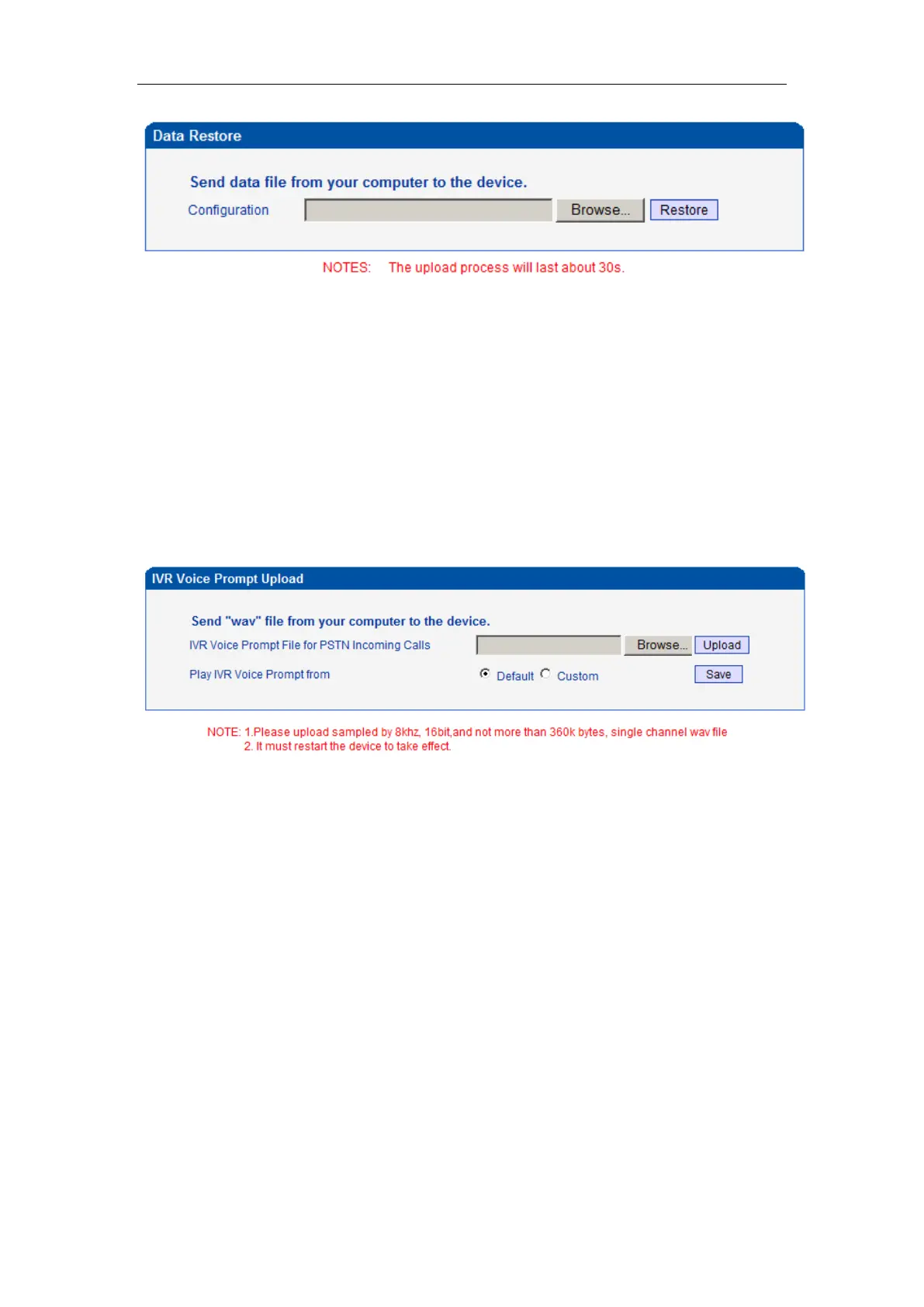 Data Restore

Send data file from your computer to the device.

Configuration Browse... Restore

NOTES: The upload process will last about 30s.

IVR Voice Prompt Upload

Send "wav" file from your computer to the device.

IVR Voice Prompt File for PSTN Incoming Calls Browse... Upload

Play IVR Voice Prompt from Default Custom Save

NOTE: 1.Please upload sampled by 8khz, 16bit,and not more than 360k bytes, single channel wav file
2. It must restart the device to take effect.